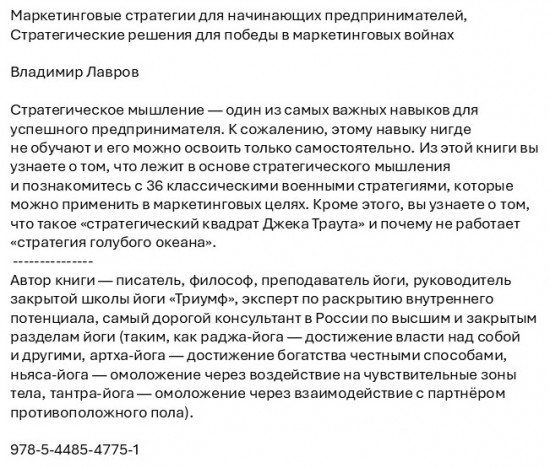 Маркетинговые стратегии для начинающих предпринимателей, Стратегические решения для победы в маркетинговых войнах

Владимир Лавров

Стратегическое мышление — один из самых важных навыков для успешного предпринимателя. К сожалению, этому навыку нигде не обучают и его можно освоить только самостоятельно. Из этой книги вы узнаете о том, что лежит в основе стратегического мышления и познакомитесь с 36 классическими военными стратегиями, которые можно применить в маркетинговых целях. Кроме этого, вы узнаете о том, что такое «стратегический квадрат Джека Траута» и почему не работает «стратегия голубого океана».
---------------
Автор книги — писатель, философ, преподаватель йоги, руководитель закрытой школы йоги «Триумф», эксперт по раскрытию внутреннего потенциала, самый дорогой консультант в России по высшим и закрытым разделам йоги (таким, как раджа-йога — достижение власти над собой и другими, артха-йога — достижение богатства честными способами, ньяса-йога — омоложение через воздействие на чувствительные зоны тела, тантра-йога — омоложение через взаимодействие с партнёром противоположного пола).

978-5-4485-4775-1